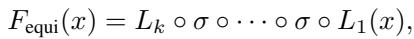 $F_{\text{equi}}(x) = L_k \circ \sigma \circ \cdots \circ \sigma \circ L_1(x),$